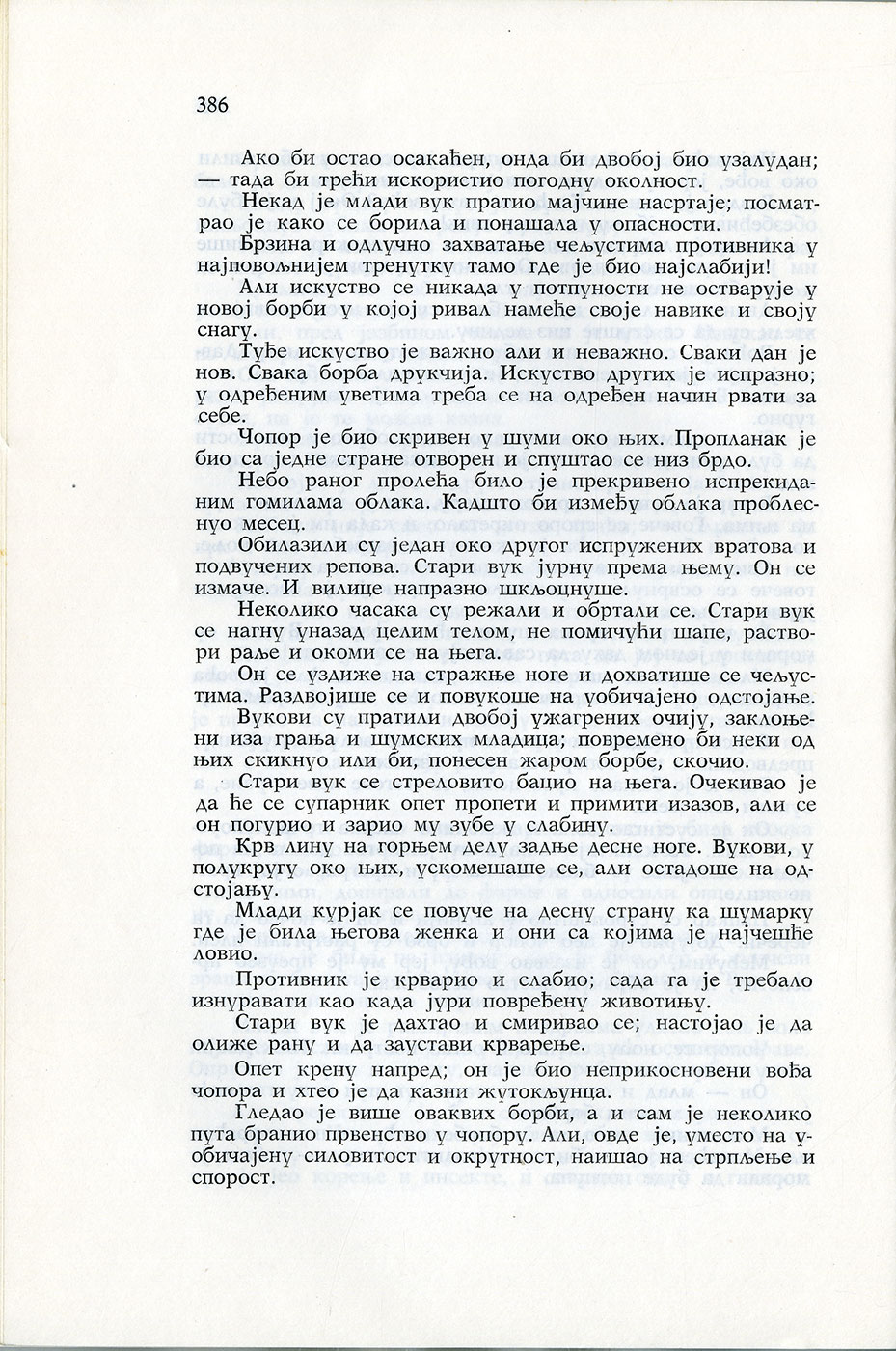 386

Ако би остао осакаћен, онда би двобој био узалудан; — тада би трећи искористио погодну околност.

Некад је млади вук пратио мајчине насртаје; посматрао је како се борила и понашала у опасности.

Брзина и одлучно захватање чељустима противника у најповољнијем тренутку тамо где је био најслабији!

Али искуство се никада у потпуности не остварује у новој борби у којој ривал намеће своје навике и своју снагу.

Туђе искуство је важно али и неважно. Сваки дан је нов. Свака борба друкчија. Искуство других је испразно; у одређеним уветима треба се на одређен начин рвати за себе.

Чопор је био скривен у шуми око њих. Пропланак је био са једне стране отворен и спуштао се низ брдо.

Небо раног пролећа било је прекривено испрекиданим гомилама облака. Кадшто би између облака проблеснуо месец.

Обилазили су један око другог испружених вратова и подвучених репова. Стари вук јурну према њему. Он се измаче. И вилице напразно шкљоцнуше.

Неколико часака су режали и обртали се. Стари вук се нагну уназад целим телом, не помичући шапе, раствори раље и окоми се на њега.

Он се уздиже на стражње ноге и дохватише се чељустима. Раздвојише се и повукоше на уобичајено одстојање.

Вукови су пратили двобој ужагрених очију, заклоњени иза грања и шумских младица; повремено би неки од њих скикнуо или би, понесен жаром борбе, скочио.

Стари вук се стреловито бацио на њега. Очекивао је да ће се супарник опет пропети и примити изазов, али се он погурио и зарио му зубе у слабину.

Крв лину на горњем делу задње десне ноге. Вукови, у полукругу око њих, ускомешаше се, али остадоше на одстојању.

Млади курјак се повуче на десну страну ка шумарку где је била његова женка и они са којима је најчешће ловио.

Противник је крварио и слабио; сада га је требало изнуравати као када јури повређену животињу.

Стари вук је дахтао и смиривао се; настојао је да олиже рану и да заустави крварење.

Опет крену напред; он је био неприкосновени вођа чопора и хтео је да казни жутокљунца.

Гледао је више оваквих борби, а и сам је неколико пута бранио првенство у чопору. Али, овде је, уместо на уобичајену силовитост и окрутност, наишао на стрпљење и спорост.